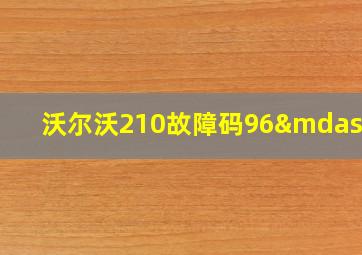 沃尔沃210故障码96&mdas